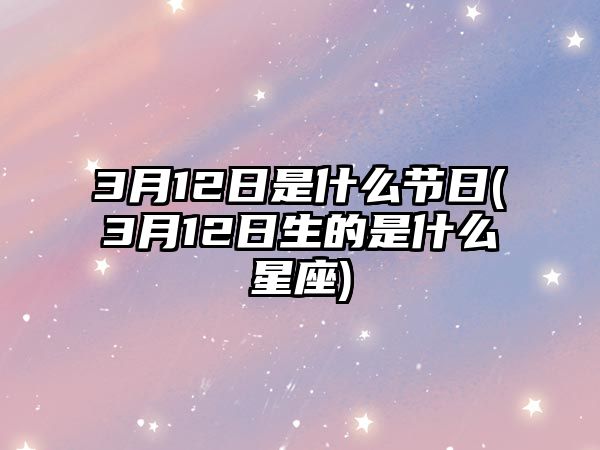 3月12日是什么节日(3月12日生的是什么星座)